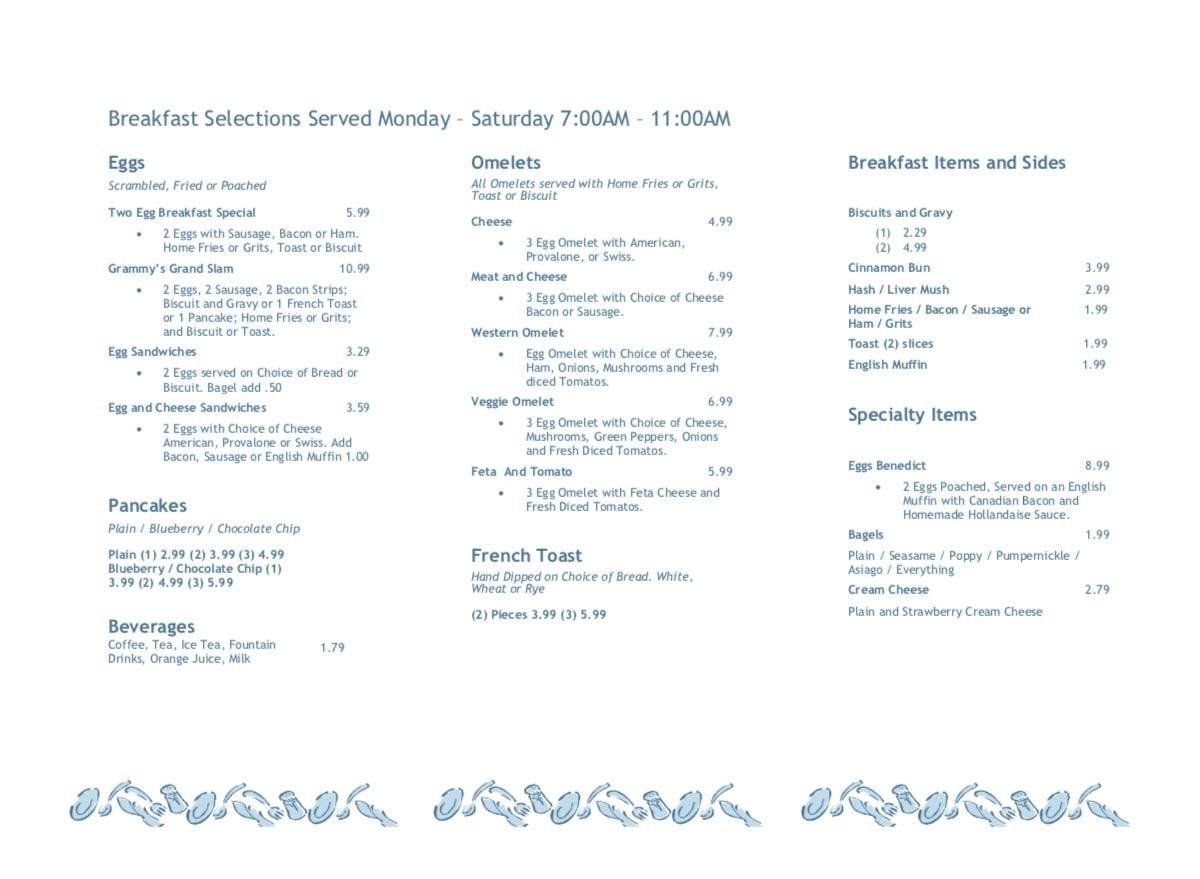 Breakfast Selections Served Monday – Saturday 7:00AM – 11:00AM

Eggs
Scrambled, Fried or Poached

Two Egg Breakfast Special 5.99
• 2 Eggs with Sausage, Bacon or Ham. Home Fries or Grits, Toast or Biscuit

Grammy's Grand Slam 10.99
• 2 Eggs, 2 Sausage, 2 Bacon Strips; Biscuit and Gravy or 1 French Toast or 1 Pancake; Home Fries or Grits; and Biscuit or Toast.

Egg Sandwiches 3.29
• 2 Eggs served on Choice of Bread or Biscuit. Bagel add .50

Egg and Cheese Sandwiches 3.59
• 2 Eggs with Choice of Cheese American, Provalone or Swiss. Add Bacon, Sausage or English Muffin 1.00

Pancakes
Plain / Blueberry / Chocolate Chip

Plain (1) 2.99 (2) 3.99 (3) 4.99
Blueberry / Chocolate Chip (1) 3.99 (2) 4.99 (3) 5.99

Beverages
Coffee, Tea, Ice Tea, Fountain Drinks, Orange Juice, Milk 1.79

Omelets
All Omelets served with Home Fries or Grits, Toast or Biscuit

Cheese 4.99
• 3 Egg Omelet with American, Provalone, or Swiss.

Meat and Cheese 6.99
• 3 Egg Omelet with Choice of Cheese Bacon or Sausage.

Western Omelet 7.99
• Egg Omelet with Choice of Cheese, Ham, Onions, Mushrooms and Fresh diced Tomatos.

Veggie Omelet 6.99
• 3 Egg Omelet with Choice of Cheese, Mushrooms, Green Peppers, Onions and Fresh Diced Tomatos.

Feta And Tomato 5.99
• 3 Egg Omelet with Feta Cheese and Fresh Diced Tomatos.

French Toast
Hand Dipped on Choice of Bread. White, Wheat or Rye

(2) Pieces 3.99 (3) 5.99

Breakfast Items and Sides

Biscuits and Gravy
(1) 2.29
(2) 4.99
Cinnamon Bun 3.99
Hash / Liver Mush 2.99
Home Fries / Bacon / Sausage or Ham / Grits 1.99
Toast (2) slices 1.99
English Muffin 1.99

Specialty Items

Eggs Benedict 8.99
• 2 Eggs Poached, Served on an English Muffin with Canadian Bacon and Homemade Hollandaise Sauce.

Bagels 1.99
Plain / Seasame / Poppy / Pumpernickle / Asiago / Everything

Cream Cheese 2.79
Plain and Strawberry Cream Cheese